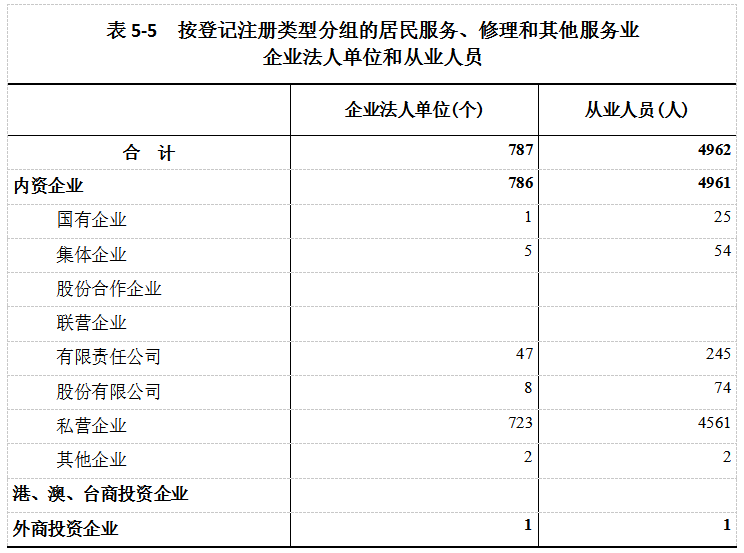 表 5-5　按登记注册类型分组的居民服务、修理和其他服务业企业法人单位和从业人员

| | 企业法人单位(个) | 从业人员(人) |
|---|---|---|
| 合　计 | 787 | 4962 |
| 内资企业 | 786 | 4961 |
| 国有企业 | 1 | 25 |
| 集体企业 | 5 | 54 |
| 股份合作企业 | | |
| 联营企业 | | |
| 有限责任公司 | 47 | 245 |
| 股份有限公司 | 8 | 74 |
| 私营企业 | 723 | 4561 |
| 其他企业 | 2 | 2 |
| 港、澳、台商投资企业 | | |
| 外商投资企业 | 1 | 1 |